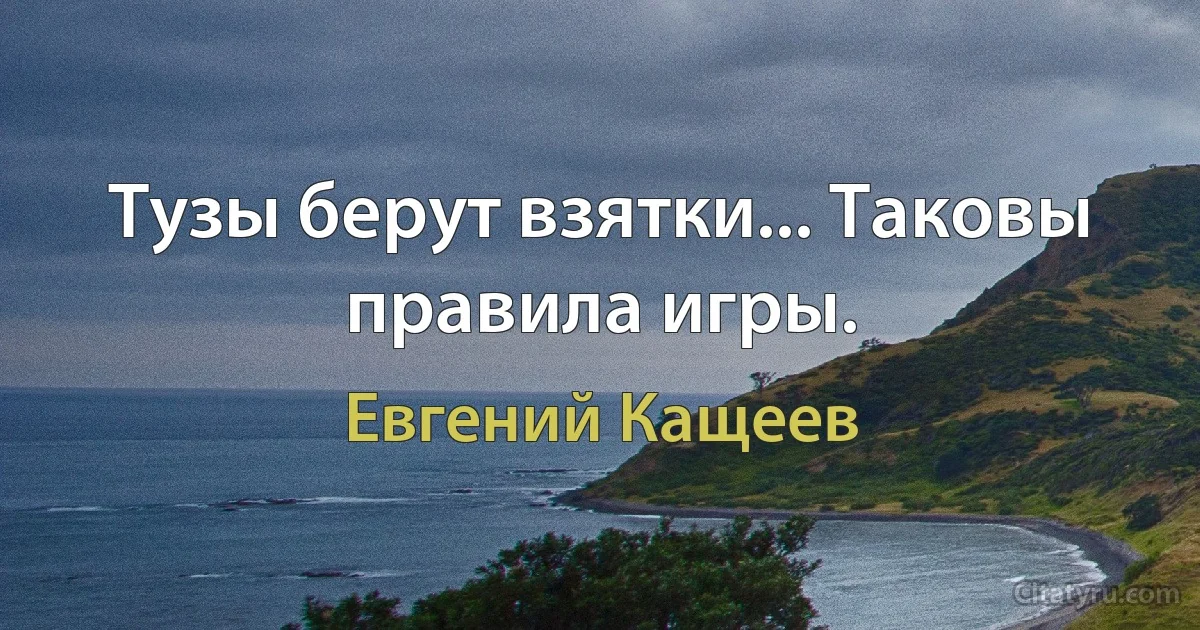 Тузы берут взятки... Таковы правила игры.

Евгений Кащеев

Citatyru.com